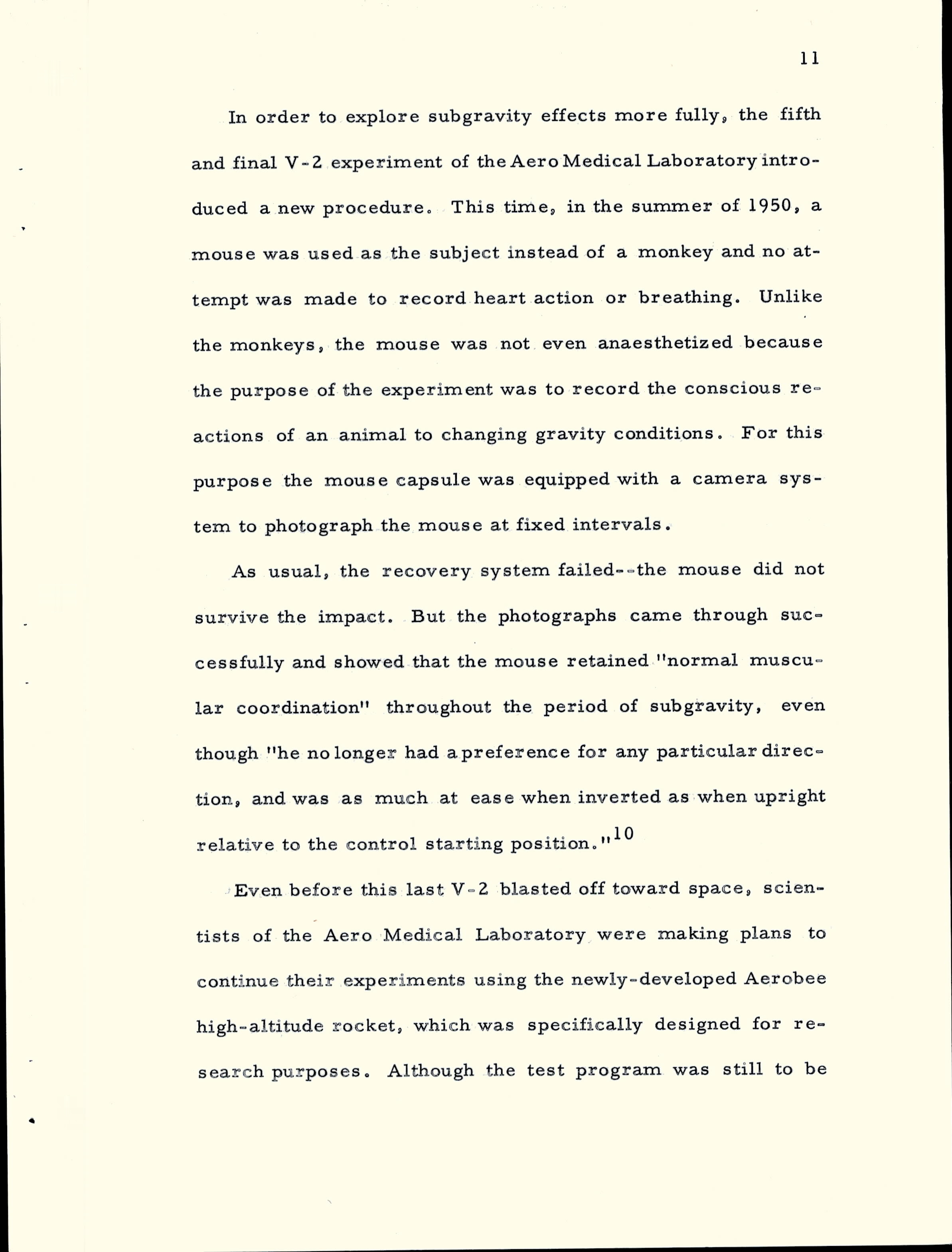 11

In order to explore subgravity effects more fully, the fifth and final V-2 experiment of the Aero Medical Laboratory introduced a new procedure. This time, in the summer of 1950, a mouse was used as the subject instead of a monkey and no attempt was made to record heart action or breathing. Unlike the monkeys, the mouse was not even anaesthetized because the purpose of the experiment was to record the conscious reactions of an animal to changing gravity conditions. For this purpose the mouse capsule was equipped with a camera system to photograph the mouse at fixed intervals.

As usual, the recovery system failed--the mouse did not survive the impact. But the photographs came through successfully and showed that the mouse retained "normal muscular coordination" throughout the period of subgravity, even though "he no longer had a preference for any particular direction, and was as much at ease when inverted as when upright relative to the control starting position."$^{10}$

Even before this last V-2 blasted off toward space, scientists of the Aero Medical Laboratory were making plans to continue their experiments using the newly-developed Aerobee high-altitude rocket, which was specifically designed for research purposes. Although the test program was still to be